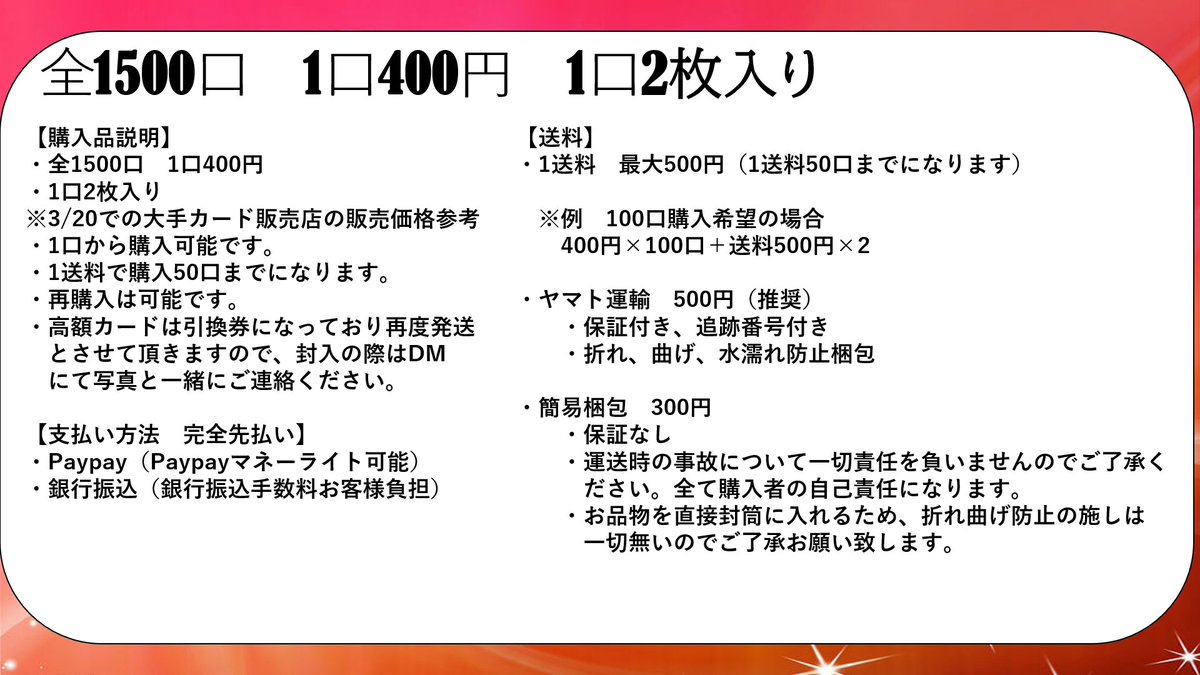 全1500口 1口400円 1口2枚入り

【購入品説明】
・全1500口 1口400円
・1口2枚入り
※3/20での大手カード販売店の販売価格参考
・1口から購入可能です。
・1送料で購入50口までになります。
・再購入は可能です。
・高額カードは引換券になっており再度発送とさせて頂きますので、封入の際はDMにて写真と一緒にご連絡ください。

【支払い方法 完全先払い】
・Paypay（Paypayマネーライト可能）
・銀行振込（銀行振込手数料お客様負担）

【送料】
・1送料 最大500円（1送料50口までになります）

※例 100口購入希望の場合
400円×100口＋送料500円×2

・ヤマト運輸 500円（推奨）
・保証付き、追跡番号付き
・折れ、曲げ、水濡れ防止梱包

・簡易梱包 300円
・保証なし
・運送時の事故について一切責任を負いませんのでご了承ください。全て購入者の自己責任になります。
・お品物を直接封筒に入れるため、折れ曲げ防止の施しは一切無いのでご了承お願い致します。